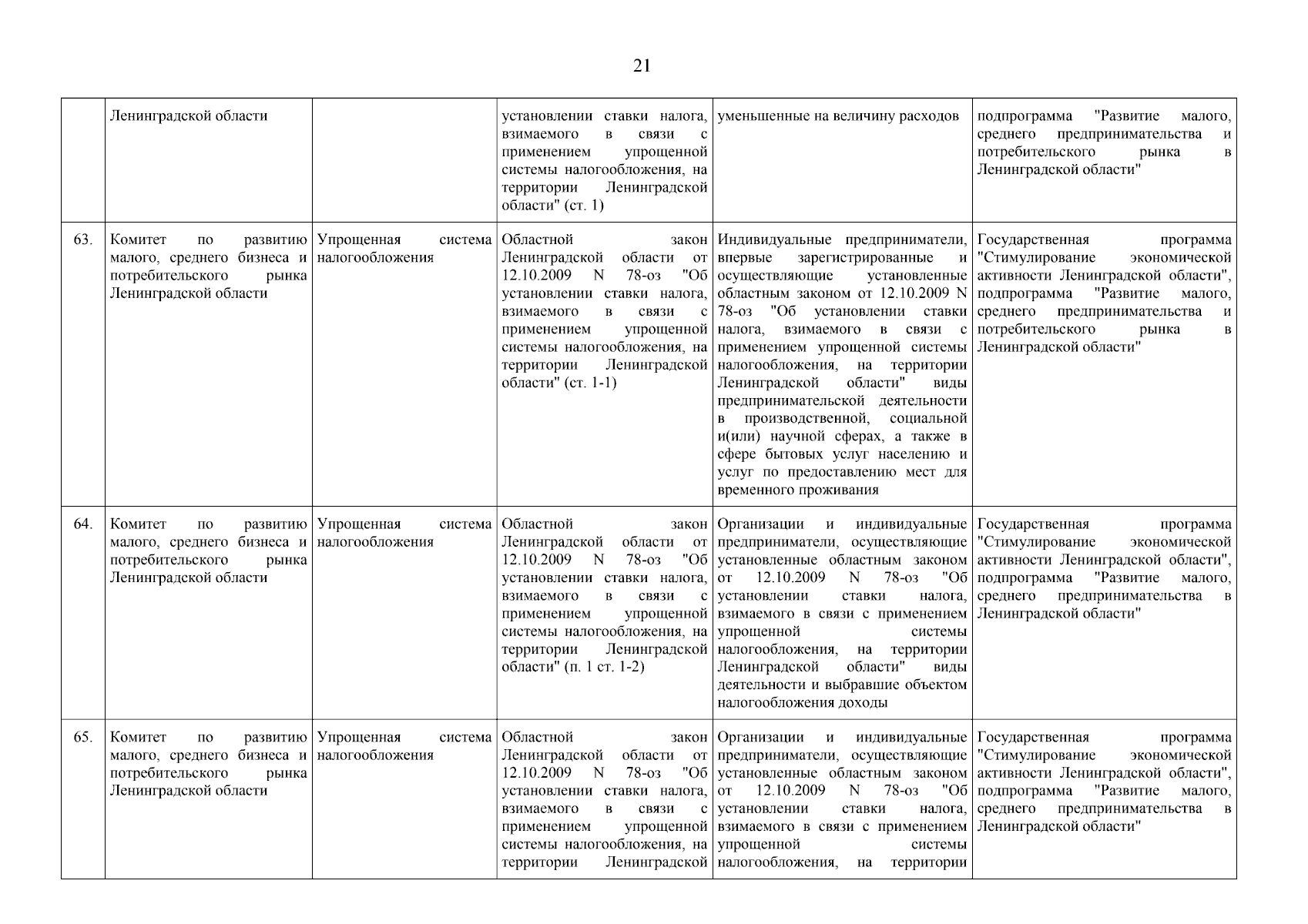 21

|  |  |  |  |  |  |
|---|---|---|---|---|---|
|  | Ленинградской области |  | установлении ставки налога, взимаемого в связи с применением упрощенной системы налогообложения, на территории Ленинградской области" (ст. 1) | уменьшенные на величину расходов | подпрограмма "Развитие малого, среднего предпринимательства и потребительского рынка в Ленинградской области" |
| 63. | Комитет по развитию малого, среднего бизнеса и потребительского рынка Ленинградской области | Упрощенная система налогообложения | Областной закон Ленинградской области от 12.10.2009 N 78-оз "Об установлении ставки налога, взимаемого в связи с применением упрощенной системы налогообложения, на территории Ленинградской области" (ст. 1-1) | Индивидуальные предприниматели, впервые зарегистрированные и осуществляющие установленные областным законом от 12.10.2009 N 78-оз "Об установлении ставки налога, взимаемого в связи с применением упрощенной системы налогообложения, на территории Ленинградской области" виды предпринимательской деятельности в производственной, социальной и(или) научной сферах, а также в сфере бытовых услуг населению и услуг по предоставлению мест для временного проживания | Государственная программа "Стимулирование экономической активности Ленинградской области", подпрограмма "Развитие малого, среднего предпринимательства и потребительского рынка в Ленинградской области" |
| 64. | Комитет по развитию малого, среднего бизнеса и потребительского рынка Ленинградской области | Упрощенная система налогообложения | Областной закон Ленинградской области от 12.10.2009 N 78-оз "Об установлении ставки налога, взимаемого в связи с применением упрощенной системы налогообложения, на территории Ленинградской области" (п. 1 ст. 1-2) | Организации и индивидуальные предприниматели, осуществляющие установленные областным законом от 12.10.2009 N 78-оз "Об установлении ставки налога, взимаемого в связи с применением упрощенной системы налогообложения, на территории Ленинградской области" виды деятельности и выбравшие объектом налогообложения доходы | Государственная программа "Стимулирование экономической активности Ленинградской области", подпрограмма "Развитие малого, среднего предпринимательства в Ленинградской области" |
| 65. | Комитет по развитию малого, среднего бизнеса и потребительского рынка Ленинградской области | Упрощенная система налогообложения | Областной закон Ленинградской области от 12.10.2009 N 78-оз "Об установлении ставки налога, взимаемого в связи с применением упрощенной системы налогообложения, на территории Ленинградской | Организации и индивидуальные предприниматели, осуществляющие установленные областным законом от 12.10.2009 N 78-оз "Об установлении ставки налога, взимаемого в связи с применением упрощенной системы налогообложения, на территории | Государственная программа "Стимулирование экономической активности Ленинградской области", подпрограмма "Развитие малого, среднего предпринимательства в Ленинградской области" |